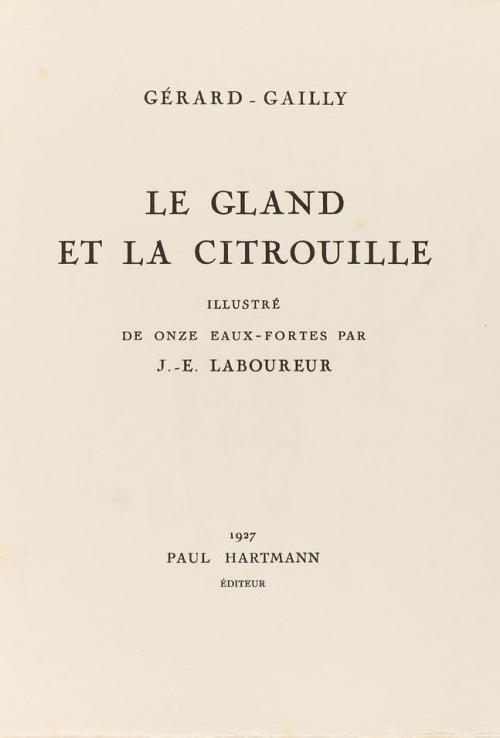 GÉRARD - GAILLY

LE GLAND
ET LA CITROUILLE

ILLUSTRÉ
DE ONZE EAUX-FORTES PAR
J.-E. LABOUREUR

1927
PAUL HARTMANN
ÉDITEUR